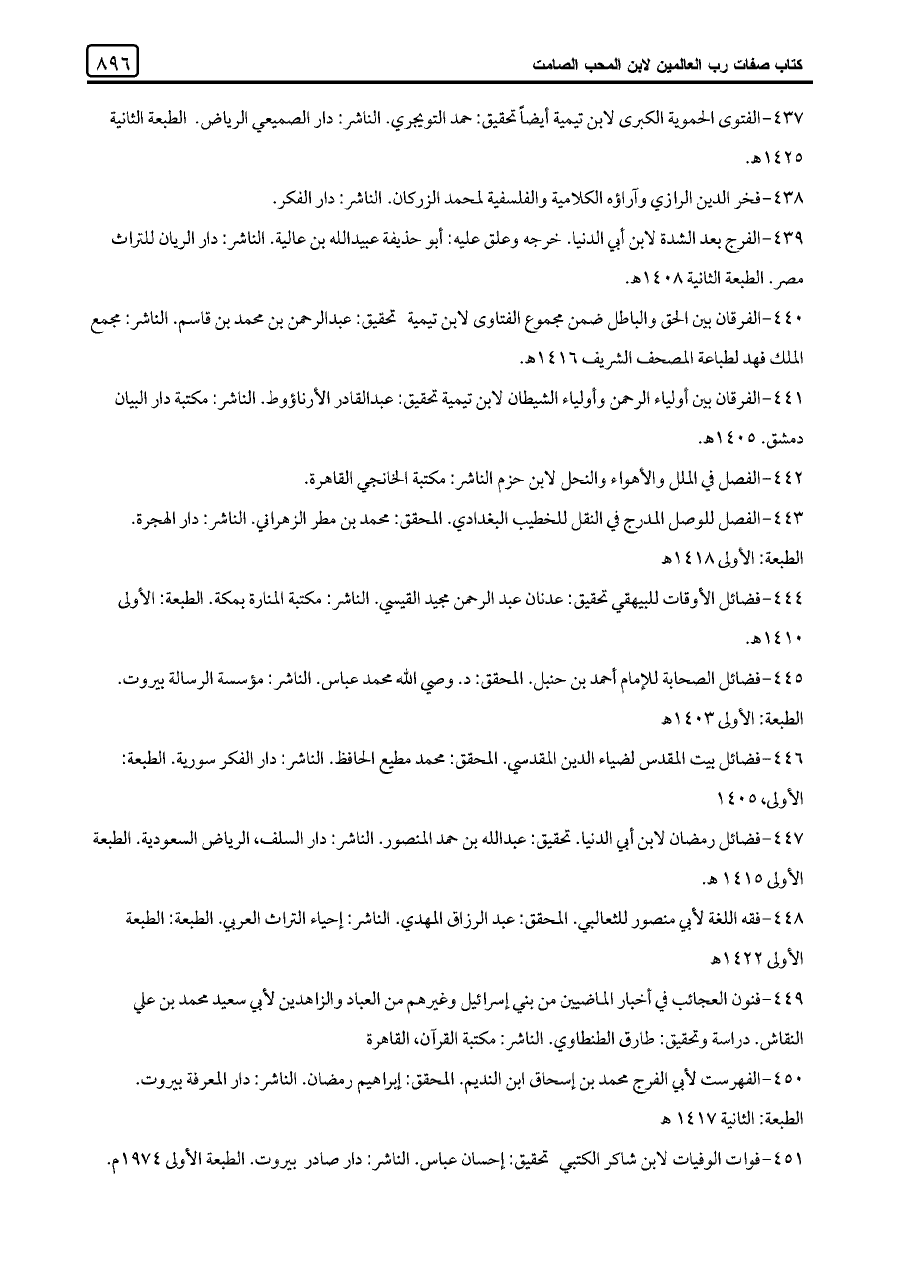 كتاب صفات رب العالمين لابن المحب الصامت

٨٩٦

٤٣٧-الفتوى الحموية الكبرى لابن تيمية أيضاً تحقيق: حمد التويجري. الناشر: دار الصميعي الرياض. الطبعة الثانية ١٤٢٥هـ.

٤٣٨-فخر الدين الرازي وآراؤه الكلامية والفلسفية لمحمد الزركان. الناشر: دار الفكر.

٤٣٩-الفرج بعد الشدة لابن أبي الدنيا. خرجه وعلق عليه: أبو حذيفة عبيدالله بن عالية. الناشر: دار الريان للتراث مصر. الطبعة الثانية ١٤٠٨هـ.

٤٤٠-الفرقان بين الحق والباطل ضمن مجموع الفتاوى لابن تيمية تحقيق: عبدالرحمن بن محمد بن قاسم. الناشر: مجمع الملك فهد لطباعة المصحف الشريف ١٤١٦هـ.

٤٤١-الفرقان بين أولياء الرحمن وأولياء الشيطان لابن تيمية تحقيق: عبدالقادر الأرناؤوط. الناشر: مكتبة دار البيان دمشق. ١٤٠٥هـ.

٤٤٢-الفصل في الملل والأهواء والنحل لابن حزم الناشر: مكتبة الخانجي القاهرة.

٤٤٣-الفصل للوصل المدرج في النقل للخطيب البغدادي. المحقق: محمد بن مطر الزهراني. الناشر: دار الهجرة. الطبعة: الأولى ١٤١٨هـ

٤٤٤-فضائل الأوقات للبيهقي تحقيق: عدنان عبد الرحمن مجيد القيسي. الناشر: مكتبة المنارة بمكة. الطبعة: الأولى ١٤١٠هـ.

٤٤٥-فضائل الصحابة للإمام أحمد بن حنبل. المحقق: د. وصي الله محمد عباس. الناشر: مؤسسة الرسالة بيروت. الطبعة: الأولى ١٤٠٣هـ

٤٤٦-فضائل بيت المقدس لضياء الدين المقدسي. المحقق: محمد مطيع الحافظ. الناشر: دار الفكر سورية. الطبعة: الأولى، ١٤٠٥

٤٤٧-فضائل رمضان لابن أبي الدنيا. تحقيق: عبدالله بن حمد المنصور. الناشر: دار السلف، الرياض السعودية. الطبعة الأولى ١٤١٥ هـ.

٤٤٨-فقه اللغة لأبي منصور للثعالبي. المحقق: عبد الرزاق المهدي. الناشر: إحياء التراث العربي. الطبعة: الطبعة الأولى ١٤٢٢هـ

٤٤٩-فنون العجائب في أخبار الماضيين من بني إسرائيل وغيرهم من العباد والزاهدين لأبي سعيد محمد بن علي النقاش. دراسة وتحقيق: طارق الطنطاوي. الناشر: مكتبة القرآن، القاهرة

٤٥٠-الفهرست لأبي الفرج محمد بن إسحاق ابن النديم. المحقق: إبراهيم رمضان. الناشر: دار المعرفة بيروت. الطبعة: الثانية ١٤١٧ هـ

٤٥١-فوات الوفيات لابن شاكر الكتبي تحقيق: إحسان عباس. الناشر: دار صادر بيروت. الطبعة الأولى ١٩٧٤م.